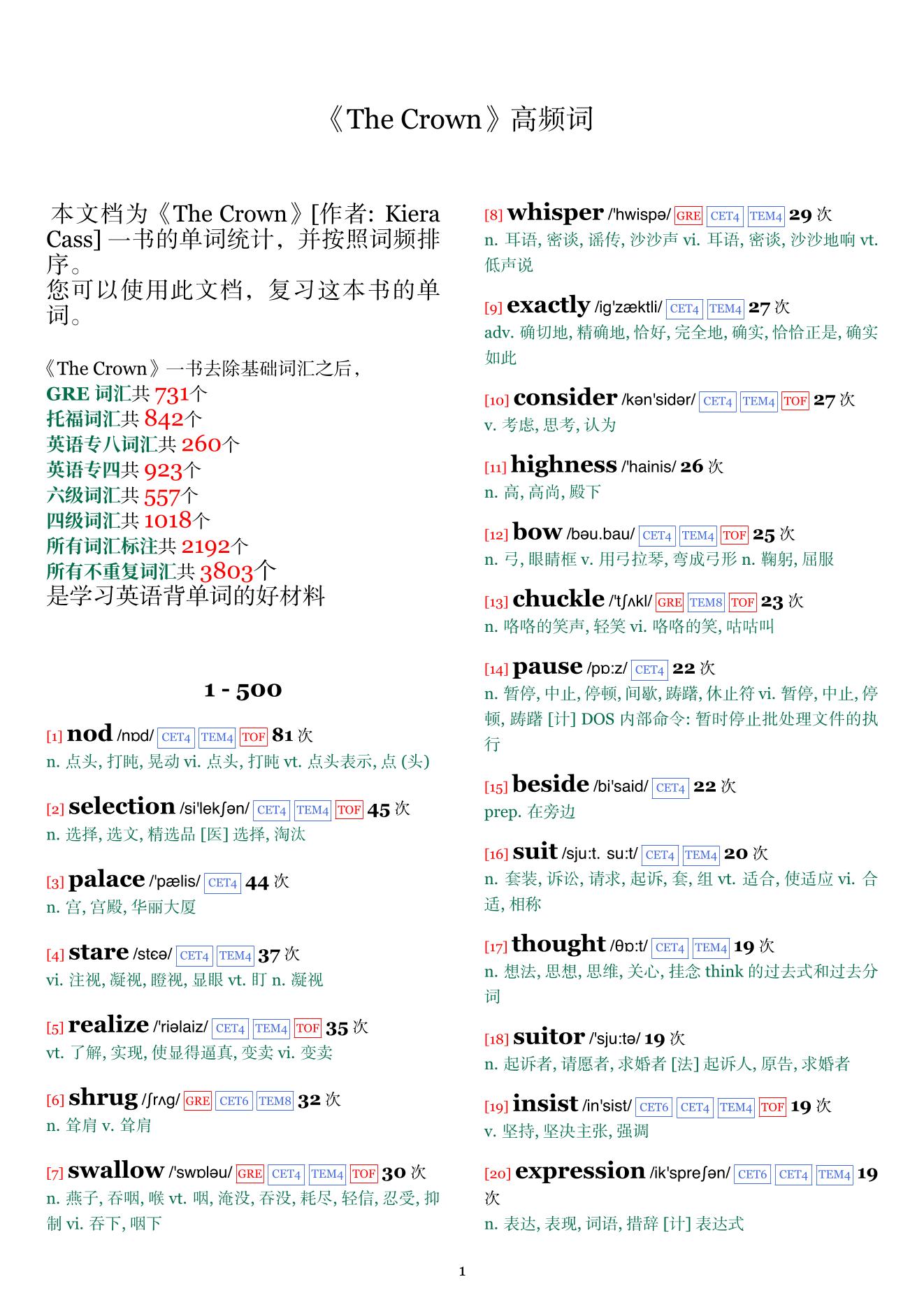 《The Crown》高频词

本文档为《The Crown》[作者: Kiera Cass] 一书的单词统计，并按照词频排序。
您可以使用此文档，复习这本书的单词。

《The Crown》一书去除基础词汇之后，
GRE 词汇共 731个
托福词汇共 842个
英语专八词汇共 260个
英语专四共 923个
六级词汇共 557个
四级词汇共 1018个
所有词汇标注共 2192个
所有不重复词汇共 3803个
是学习英语背单词的好材料

1 - 500

[1] nod /nɒd/ CET4 TEM4 TOF 81 次
n. 点头, 打盹, 晃动 vi. 点头, 打盹 vt. 点头表示, 点 (头)

[2] selection /si'lekʃən/ CET4 TEM4 TOF 45 次
n. 选择, 选文, 精选品 [医] 选择, 淘汰

[3] palace /'pælis/ CET4 44 次
n. 宫, 宫殿, 华丽大厦

[4] stare /stɛə/ CET4 TEM4 37 次
vi. 注视, 凝视, 瞪视, 显眼 vt. 盯 n. 凝视

[5] realize /'riəlaiz/ CET4 TEM4 TOF 35 次
vt. 了解, 实现, 使显得逼真, 变卖 vi. 变卖

[6] shrug /ʃrʌg/ GRE CET6 TEM8 32 次
n. 耸肩 v. 耸肩

[7] swallow /'swɒləu/ GRE CET4 TEM4 TOF 30 次
n. 燕子, 吞咽, 喉 vt. 咽, 淹没, 吞没, 耗尽, 轻信, 忍受, 抑制 vi. 吞下, 咽下

[8] whisper /'hwispə/ GRE CET4 TEM4 29 次
n. 耳语, 密谈, 谣传, 沙沙声 vi. 耳语, 密谈, 沙沙地响 vt. 低声说

[9] exactly /ig'zæktli/ CET4 TEM4 27 次
adv. 确切地, 精确地, 恰好, 完全地, 确实, 恰恰正是, 确实如此

[10] consider /kən'sidər/ CET4 TEM4 TOF 27 次
v. 考虑, 思考, 认为

[11] highness /'hainis/ 26 次
n. 高, 高尚, 殿下

[12] bow /bəu.bau/ CET4 TEM4 TOF 25 次
n. 弓, 眼睛框 v. 用弓拉琴, 弯成弓形 n. 鞠躬, 屈服

[13] chuckle /'tʃʌkl/ GRE TEM8 TOF 23 次
n. 咯咯的笑声, 轻笑 vi. 咯咯的笑, 咕咕叫

[14] pause /pɒ:z/ CET4 22 次
n. 暂停, 中止, 停顿, 间歇, 踌躇, 休止符 vi. 暂停, 中止, 停顿, 踌躇 [计] DOS 内部命令: 暂时停止批处理文件的执行

[15] beside /bi'said/ CET4 22 次
prep. 在旁边

[16] suit /sju:t. su:t/ CET4 TEM4 20 次
n. 套装, 诉讼, 请求, 起诉, 套, 组 vt. 适合, 使适应 vi. 合适, 相称

[17] thought /θɒ:t/ CET4 TEM4 19 次
n. 想法, 思想, 思维, 关心, 挂念 think 的过去式和过去分词

[18] suitor /'sju:tə/ 19 次
n. 起诉者, 请愿者, 求婚者 [法] 起诉人, 原告, 求婚者

[19] insist /in'sist/ CET6 CET4 TEM4 TOF 19 次
v. 坚持, 坚决主张, 强调

[20] expression /ik'spreʃən/ CET6 CET4 TEM4 19 次
n. 表达, 表现, 词语, 措辞 [计] 表达式

1